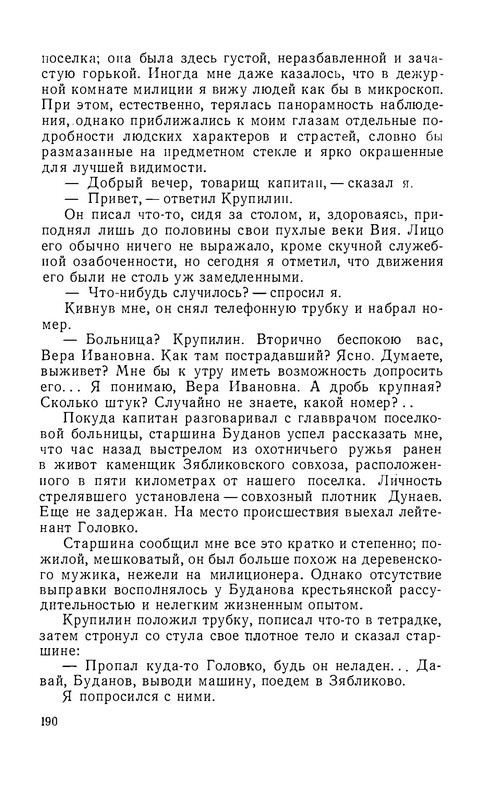 поселка; она была здесь густой, неразбавленной и зачастую горькой. Иногда мне даже казалось, что в дежурной комнате милиции я вижу людей как бы в микроскоп. При этом, естественно, терялась панорамность наблюдения, однако приближались к моим глазам отдельные подробности людских характеров и страстей, словно бы размазанные на предметном стекле и ярко окрашенные для лучшей видимости.

— Добрый вечер, товарищ капитан, — сказал я.

— Привет, — ответил Крупилин.

Он писал что-то, сидя за столом, и, здороваясь, приподнял лишь до половины свои пухлые веки Вия. Лицо его обычно ничего не выражало, кроме скучной служебной озабоченности, но сегодня я отметил, что движения его были не столь уж замедленными.

— Что-нибудь случилось? — спросил я.

Кивнув мне, он снял телефонную трубку и набрал номер.

— Больница? Крупилин. Вторично беспокою вас, Вера Ивановна. Как там пострадавший? Ясно. Думаете, выживет? Мне бы к утру иметь возможность допросить его... Я понимаю, Вера Ивановна. А дробь крупная? Сколько штук? Случайно не знаете, какой номер?..

Покуда капитан разговаривал с главврачом поселковой больницы, старшина Буданов успел рассказать мне, что час назад выстрелом из охотничьего ружья ранен в живот каменщик Зябликовского совхоза, расположенного в пяти километрах от нашего поселка. Личность стрелявшего установлена — совхозный плотник Дунаев. Еще не задержан. На место происшествия выехал лейтенант Головко.

Старшина сообщил мне все это кратко и степенно; пожилой, мешковатый, он был больше похож на деревенского мужика, нежели на милиционера. Однако отсутствие выправки восполнялось у Буданова крестьянской рассудительностью и нелегким жизненным опытом.

Крупилин положил трубку, пописал что-то в тетрадке, затем стронул со стула свое плотное тело и сказал старшине:

— Пропал куда-то Головко, будь он неладен... Давай, Буданов, выводи машину, поедем в Зябликово.

Я попросился с ними.

190